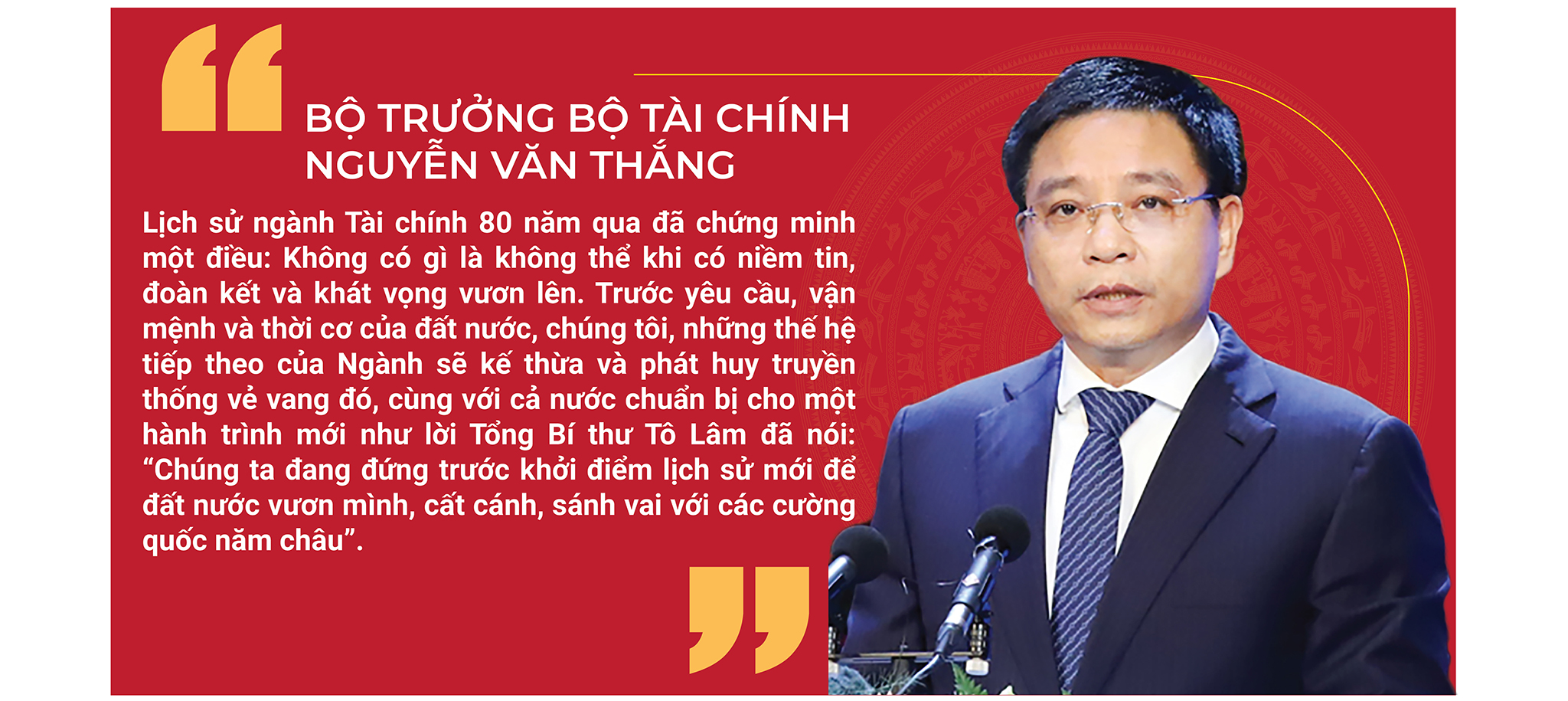 BỘ TRƯỞNG BỘ TÀI CHÍNH NGUYỄN VĂN THẮNG

Lịch sử ngành Tài chính 80 năm qua đã chứng minh một điều: Không có gì là không thể khi có niềm tin, đoàn kết và khát vọng vươn lên. Trước yêu cầu, vận mệnh và thời cơ của đất nước, chúng tôi, những thế hệ tiếp theo của Ngành sẽ kế thừa và phát huy truyền thống vẻ vang đó, cùng với cả nước chuẩn bị cho một hành trình mới như lời Tổng Bí thư Tô Lâm đã nói: “Chúng ta đang đứng trước khởi điểm lịch sử mới để đất nước vươn mình, cất cánh, sánh vai với các cường quốc năm châu”.